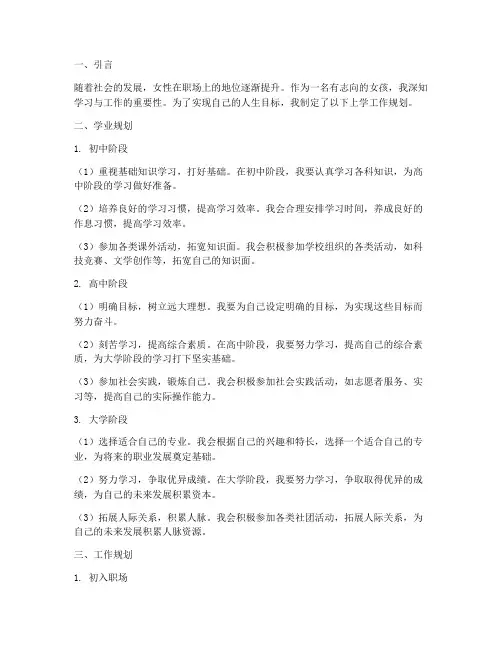 一、引言

随着社会的发展，女性在职场上的地位逐渐提升。作为一名有志向的女孩，我深知学习与工作的重要性。为了实现自己的人生目标，我制定了以下上学工作规划。

二、学业规划

1. 初中阶段

（1）重视基础知识学习，打好基础。在初中阶段，我要认真学习各科知识，为高中阶段的学习做好准备。

（2）培养良好的学习习惯，提高学习效率。我会合理安排学习时间，养成良好的作息习惯，提高学习效率。

（3）参加各类课外活动，拓宽知识面。我会积极参加学校组织的各类活动，如科技竞赛、文学创作等，拓宽自己的知识面。

2. 高中阶段

（1）明确目标，树立远大理想。我要为自己设定明确的目标，为实现这些目标而努力奋斗。

（2）刻苦学习，提高综合素质。在高中阶段，我要努力学习，提高自己的综合素质，为大学阶段的学习打下坚实基础。

（3）参加社会实践，锻炼自己。我会积极参加社会实践活动，如志愿者服务、实习等，提高自己的实际操作能力。

3. 大学阶段

（1）选择适合自己的专业。我会根据自己的兴趣和特长，选择一个适合自己的专业，为将来的职业发展奠定基础。

（2）努力学习，争取优异成绩。在大学阶段，我要努力学习，争取取得优异的成绩，为自己的未来发展积累资本。

（3）拓展人际关系，积累人脉。我会积极参加各类社团活动，拓展人际关系，为自己的未来发展积累人脉资源。

三、工作规划

1. 初入职场